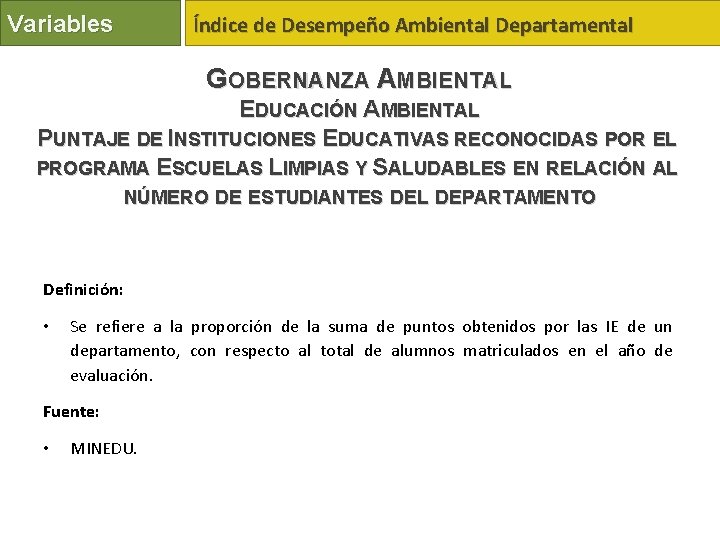 Variables

Índice de Desempeño Ambiental Departamental

GOBERNANZA AMBIENTAL
EDUCACIÓN AMBIENTAL
PUNTAJE DE INSTITUCIONES EDUCATIVAS RECONOCIDAS POR EL PROGRAMA ESCUELAS LIMPIAS Y SALUDABLES EN RELACIÓN AL NÚMERO DE ESTUDIANTES DEL DEPARTAMENTO

Definición:

• Se refiere a la proporción de la suma de puntos obtenidos por las IE de un departamento, con respecto al total de alumnos matriculados en el año de evaluación.

Fuente:

• MINEDU.